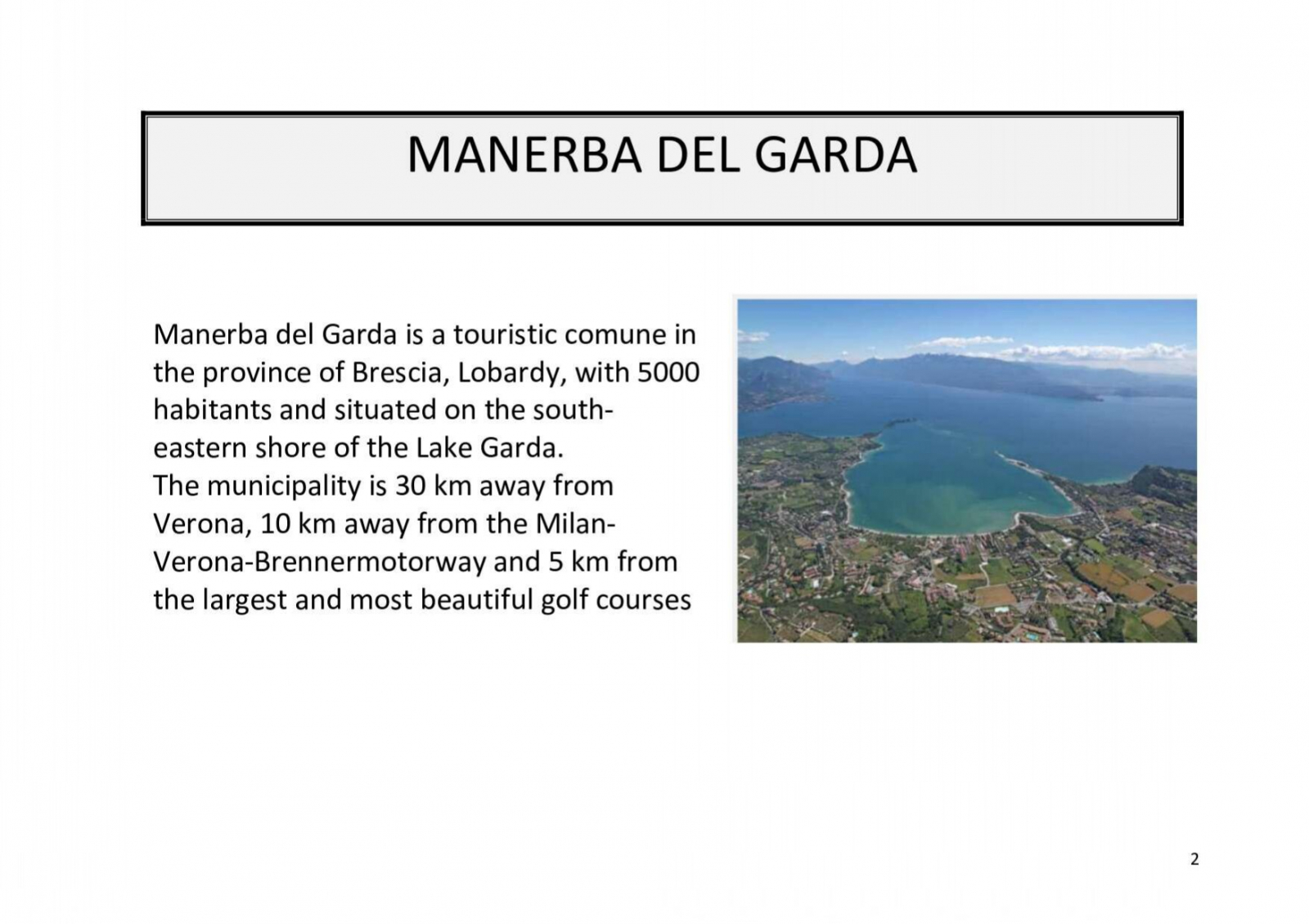 MANERBA DEL GARDA

Manerba del Garda is a touristic comune in the province of Brescia, Lobardy, with 5000 habitants and situated on the south-eastern shore of the Lake Garda.
The municipality is 30 km away from Verona, 10 km away from the Milan-Verona-Brennermotorway and 5 km from the largest and most beautiful golf courses

2